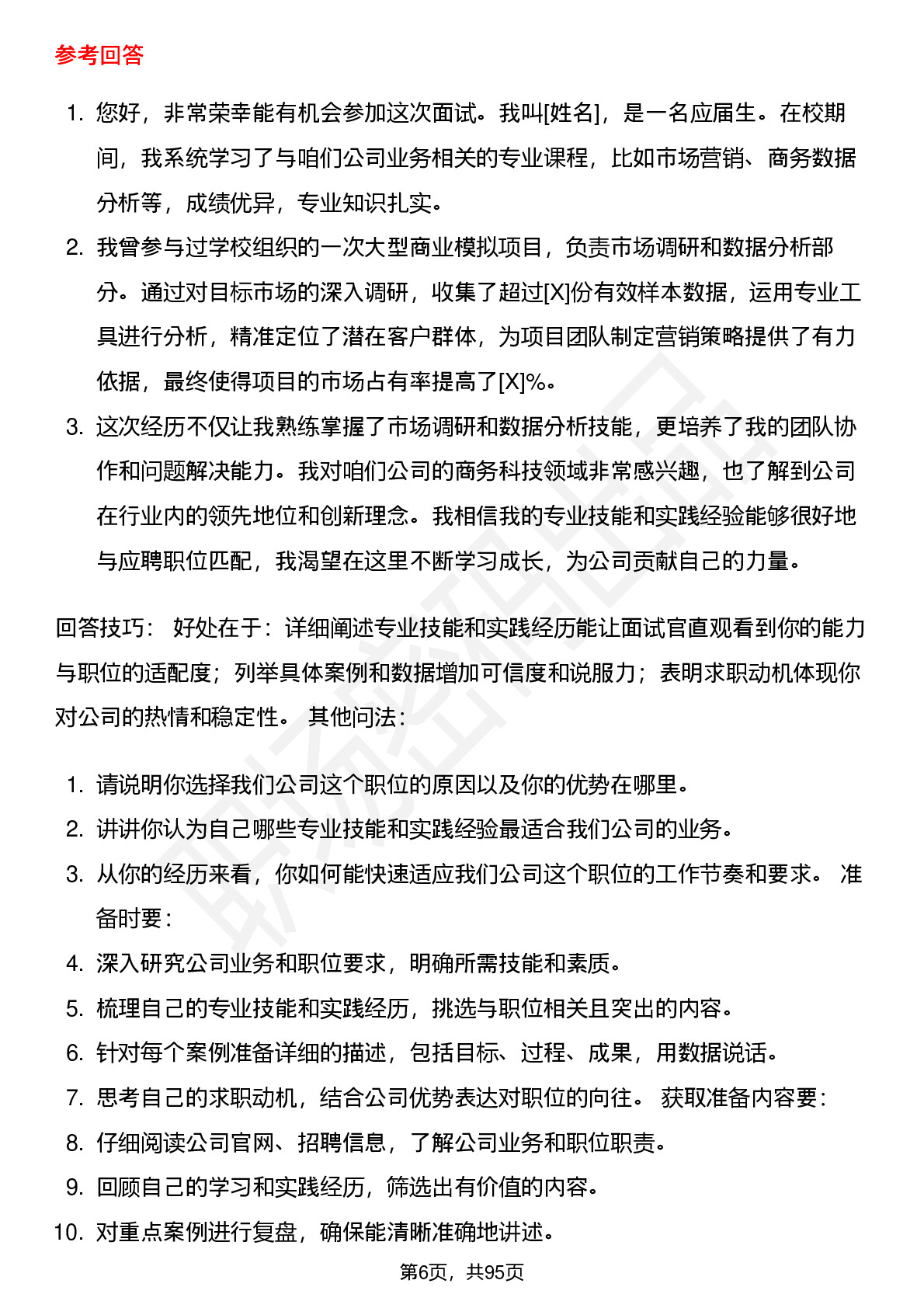 参考回答

1. 您好，非常荣幸能有机会参加这次面试。我叫[姓名]，是一名应届生。在校期间，我系统学习了与咱们公司业务相关的专业课程，比如市场营销、商务数据分析等，成绩优异，专业知识扎实。
2. 我曾参与过学校组织的一次大型商业模拟项目，负责市场调研和数据分析部分。通过对目标市场的深入调研，收集了超过[X]份有效样本数据，运用专业工具进行分析，精准定位了潜在客户群体，为项目团队制定营销策略提供了有力依据，最终使得项目的市场占有率提高了[X]%。
3. 这次经历不仅让我熟练掌握了市场调研和数据分析技能，更培养了我的团队协作和问题解决能力。我对咱们公司的商务科技领域非常感兴趣，也了解到公司在行业内的领先地位和创新理念。我相信我的专业技能和实践经验能够很好地与应聘职位匹配，我渴望在这里不断学习成长，为公司贡献自己的力量。

回答技巧： 好处在于：详细阐述专业技能和实践经历能让面试官直观看到你的能力与职位的适配度；列举具体案例和数据增加可信度和说服力；表明求职动机体现你对公司的热情和稳定性。 其他问法：

1. 请说明你选择我们公司这个职位的原因以及你的优势在哪里。
2. 讲讲你认为自己哪些专业技能和实践经验最适合我们公司的业务。
3. 从你的经历来看，你如何能快速适应我们公司这个职位的工作节奏和要求。 准备时要：
4. 深入研究公司业务和职位要求，明确所需技能和素质。
5. 梳理自己的专业技能和实践经历，挑选与职位相关且突出的内容。
6. 针对每个案例准备详细的描述，包括目标、过程、成果，用数据说话。
7. 思考自己的求职动机，结合公司优势表达对职位的向往。 获取准备内容要：
8. 仔细阅读公司官网、招聘信息，了解公司业务和职位职责。
9. 回顾自己的学习和实践经历，筛选出有价值的内容。
10. 对重点案例进行复盘，确保能清晰准确地讲述。

第6页，共95页